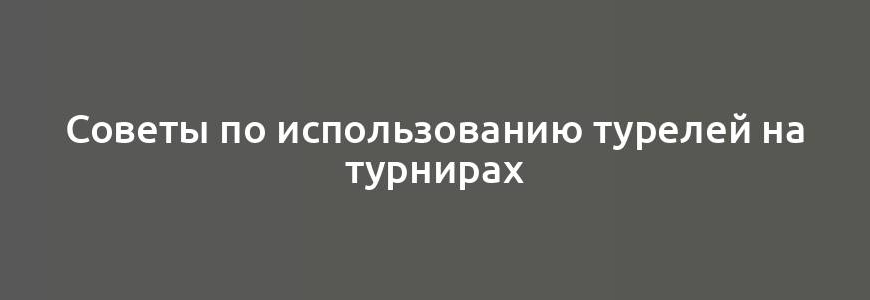 Советы по использованию турелей на турнирах